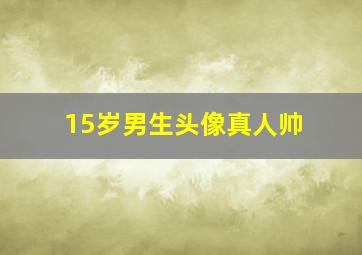 15岁男生头像真人帅